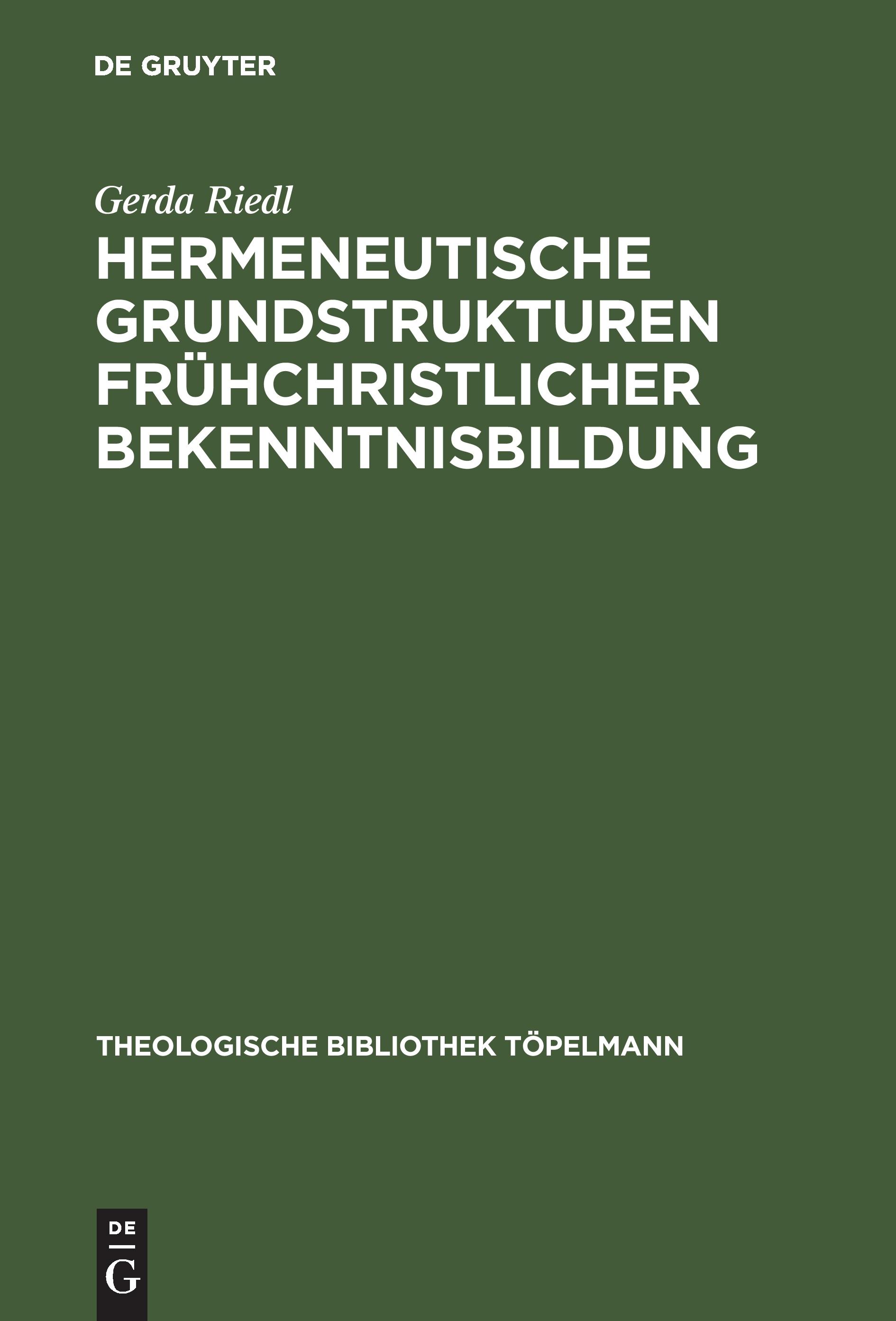 DE GRUYTER

Gerda Riedl

HERMENEUTISCHE GRUNDSTRUKTUREN FRÜHCHRISTLICHER BEKENNTNISBILDUNG

THEOLOGISCHE BIBLIOTHEK TÖPELMANN

DE
G